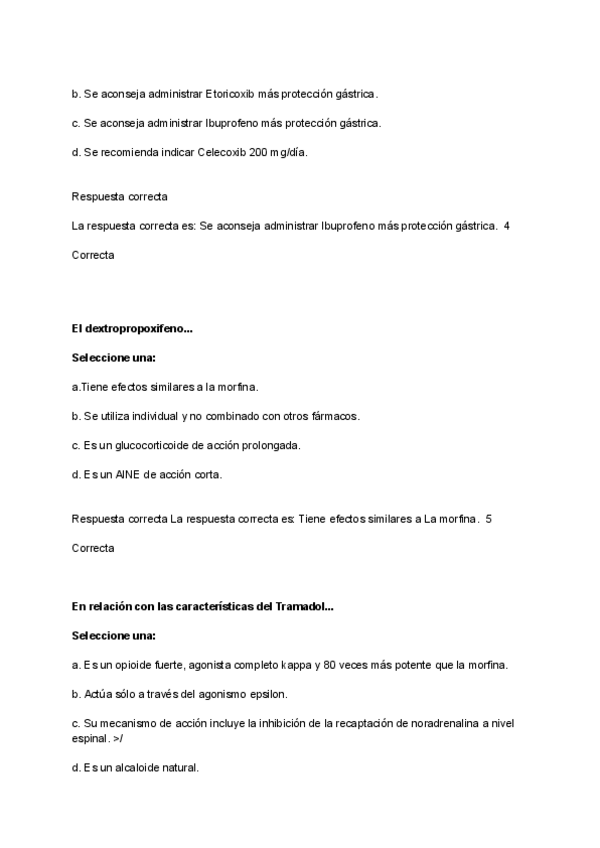 b. Se aconseja administrar Etoricoxib más protección gástrica.

c. Se aconseja administrar Ibuprofeno más protección gástrica.

d. Se recomienda indicar Celecoxib 200 mg/día.

Respuesta correcta

La respuesta correcta es: Se aconseja administrar Ibuprofeno más protección gástrica. 4

Correcta

El dextropropoxifeno...

Seleccione una:

a.Tiene efectos similares a la morfina.

b. Se utiliza individual y no combinado con otros fármacos.

c. Es un glucocorticoide de acción prolongada.

d. Es un AINE de acción corta.

Respuesta correcta La respuesta correcta es: Tiene efectos similares a La morfina. 5

Correcta

En relación con las características del Tramadol...

Seleccione una:

a. Es un opioide fuerte, agonista completo kappa y 80 veces más potente que la morfina.

b. Actúa sólo a través del agonismo epsilon.

c. Su mecanismo de acción incluye la inhibición de la recaptación de noradrenalina a nivel espinal. >/

d. Es un alcaloide natural.